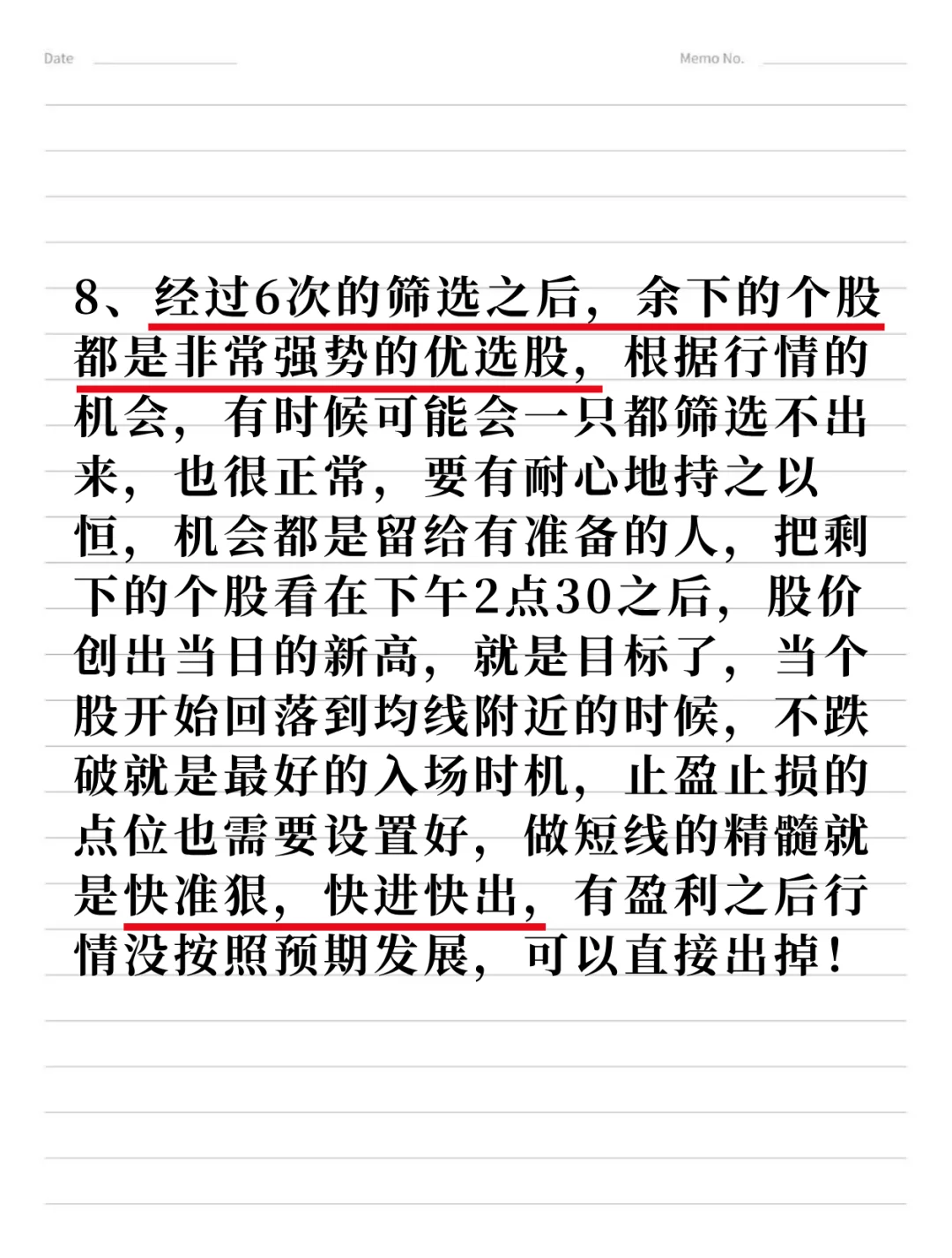 Date

Memo No.

8、经过6次的筛选之后，余下的个股都是非常强势的优选股，根据行情的机会，有时候可能会一只都筛选不出来，也很正常，要有耐心地持之以恒，机会都是留给有准备的人，把剩下的个股看在下午2点30之后，股价创出当日的新高，就是目标了，当个股开始回落到均线附近的时候，不跌破就是最好的入场时机，止盈止损的点位也需要设置好，做短线的精髓就是快准狠，快进快出，有盈利之后行情没按照预期发展，可以直接出掉！